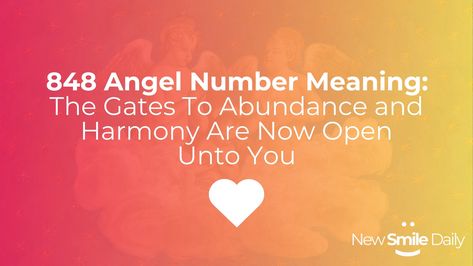 848 Angel Number Meaning:
The Gates To Abundance and Harmony Are Now Open Unto You

New Smile Daily